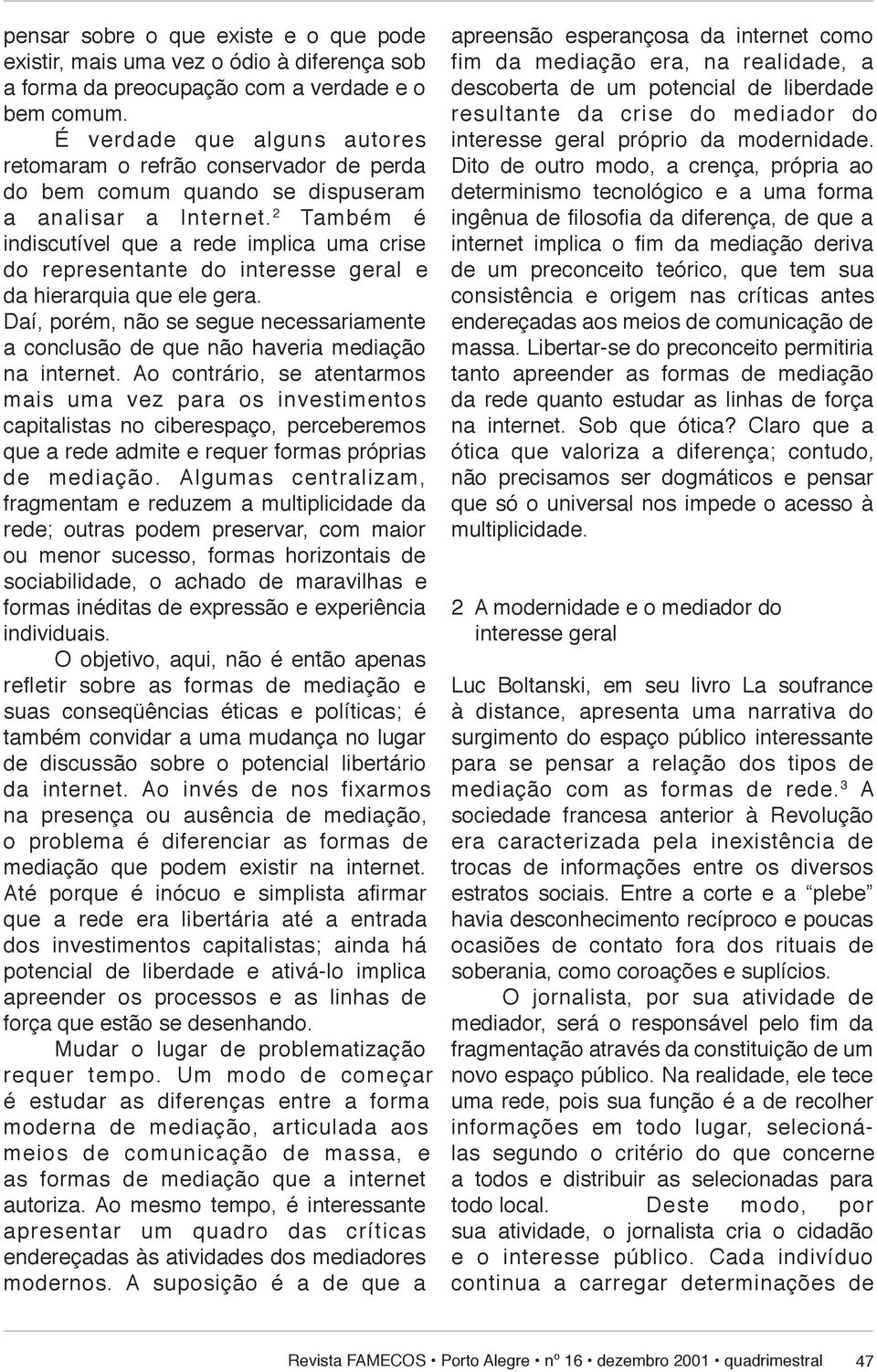 pensar sobre o que existe e o que pode existir, mais uma vez o ódio à diferença sob a forma da preocupação com a verdade e o bem comum.

É verdade que alguns autores retomaram o refrão conservador de perda do bem comum quando se dispuseram a analisar a Internet.$^2$ Também é indiscutível que a rede implica uma crise do representante do interesse geral e da hierarquia que ele gera. Daí, porém, não se segue necessariamente a conclusão de que não haveria mediação na internet. Ao contrário, se atentarmos mais uma vez para os investimentos capitalistas no ciberespaço, perceberemos que a rede admite e requer formas próprias de mediação. Algumas centralizam, fragmentam e reduzem a multiplicidade da rede; outras podem preservar, com maior ou menor sucesso, formas horizontais de sociabilidade, o achado de maravilhas e formas inéditas de expressão e experiência individuais.

O objetivo, aqui, não é então apenas refletir sobre as formas de mediação e suas conseqüências éticas e políticas; é também convidar a uma mudança no lugar de discussão sobre o potencial libertário da internet. Ao invés de nos fixarmos na presença ou ausência de mediação, o problema é diferenciar as formas de mediação que podem existir na internet. Até porque é inócuo e simplista afirmar que a rede era libertária até a entrada dos investimentos capitalistas; ainda há potencial de liberdade e ativá-lo implica apreender os processos e as linhas de força que estão se desenhando.

Mudar o lugar de problematização requer tempo. Um modo de começar é estudar as diferenças entre a forma moderna de mediação, articulada aos meios de comunicação de massa, e as formas de mediação que a internet autoriza. Ao mesmo tempo, é interessante apresentar um quadro das críticas endereçadas às atividades dos mediadores modernos. A suposição é a de que a apreensão esperançosa da internet como fim da mediação era, na realidade, a descoberta de um potencial de liberdade resultante da crise do mediador do interesse geral próprio da modernidade. Dito de outro modo, a crença, própria ao determinismo tecnológico e a uma forma ingênua de filosofia da diferença, de que a internet implica o fim da mediação deriva de um preconceito teórico, que tem sua consistência e origem nas críticas antes endereçadas aos meios de comunicação de massa. Libertar-se do preconceito permitiria tanto apreender as formas de mediação da rede quanto estudar as linhas de força na internet. Sob que ótica? Claro que a ótica que valoriza a diferença; contudo, não precisamos ser dogmáticos e pensar que só o universal nos impede o acesso à multiplicidade.

2 A modernidade e o mediador do interesse geral

Luc Boltanski, em seu livro La soufrance à distance, apresenta uma narrativa do surgimento do espaço público interessante para se pensar a relação dos tipos de mediação com as formas de rede.$^3$ A sociedade francesa anterior à Revolução era caracterizada pela inexistência de trocas de informações entre os diversos estratos sociais. Entre a corte e a “plebe” havia desconhecimento recíproco e poucas ocasiões de contato fora dos rituais de soberania, como coroações e suplícios.

O jornalista, por sua atividade de mediador, será o responsável pelo fim da fragmentação através da constituição de um novo espaço público. Na realidade, ele tece uma rede, pois sua função é a de recolher informações em todo lugar, selecioná-las segundo o critério do que concerne a todos e distribuir as selecionadas para todo local. Deste modo, por sua atividade, o jornalista cria o cidadão e o interesse público. Cada indivíduo continua a carregar determinações de

Revista FAMECOS • Porto Alegre • nº 16 • dezembro 2001 • quadrimestral 47